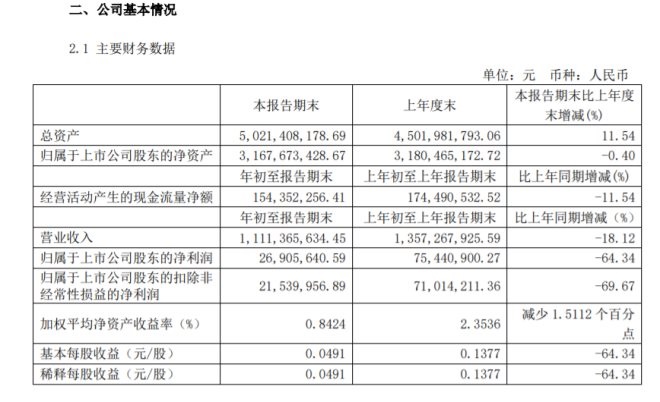 二、公司基本情况

2.1 主要财务数据

单位：元 币种：人民币

|  | 本报告期末 | 上年度末 | 本报告期末比上年度末增减(%) |
|---|---|---|---|
| 总资产 | 5,021,408,178.69 | 4,501,981,793.06 | 11.54 |
| 归属于上市公司股东的净资产 | 3,167,673,428.67 | 3,180,465,172.72 | -0.40 |
|  | 年初至报告期末 | 上年初至上年报告期末 | 比上年同期增减(%) |
| 经营活动产生的现金流量净额 | 154,352,256.41 | 174,490,532.52 | -11.54 |
|  | 年初至报告期末 | 上年初至上年报告期末 | 比上年同期增减（%） |
| 营业收入 | 1,111,365,634.45 | 1,357,267,925.59 | -18.12 |
| 归属于上市公司股东的净利润 | 26,905,640.59 | 75,440,900.27 | -64.34 |
| 归属于上市公司股东的扣除非经常性损益的净利润 | 21,539,956.89 | 71,014,211.36 | -69.67 |
| 加权平均净资产收益率（%） | 0.8424 | 2.3536 | 减少 1.5112 个百分点 |
| 基本每股收益（元/股） | 0.0491 | 0.1377 | -64.34 |
| 稀释每股收益（元/股） | 0.0491 | 0.1377 | -64.34 |